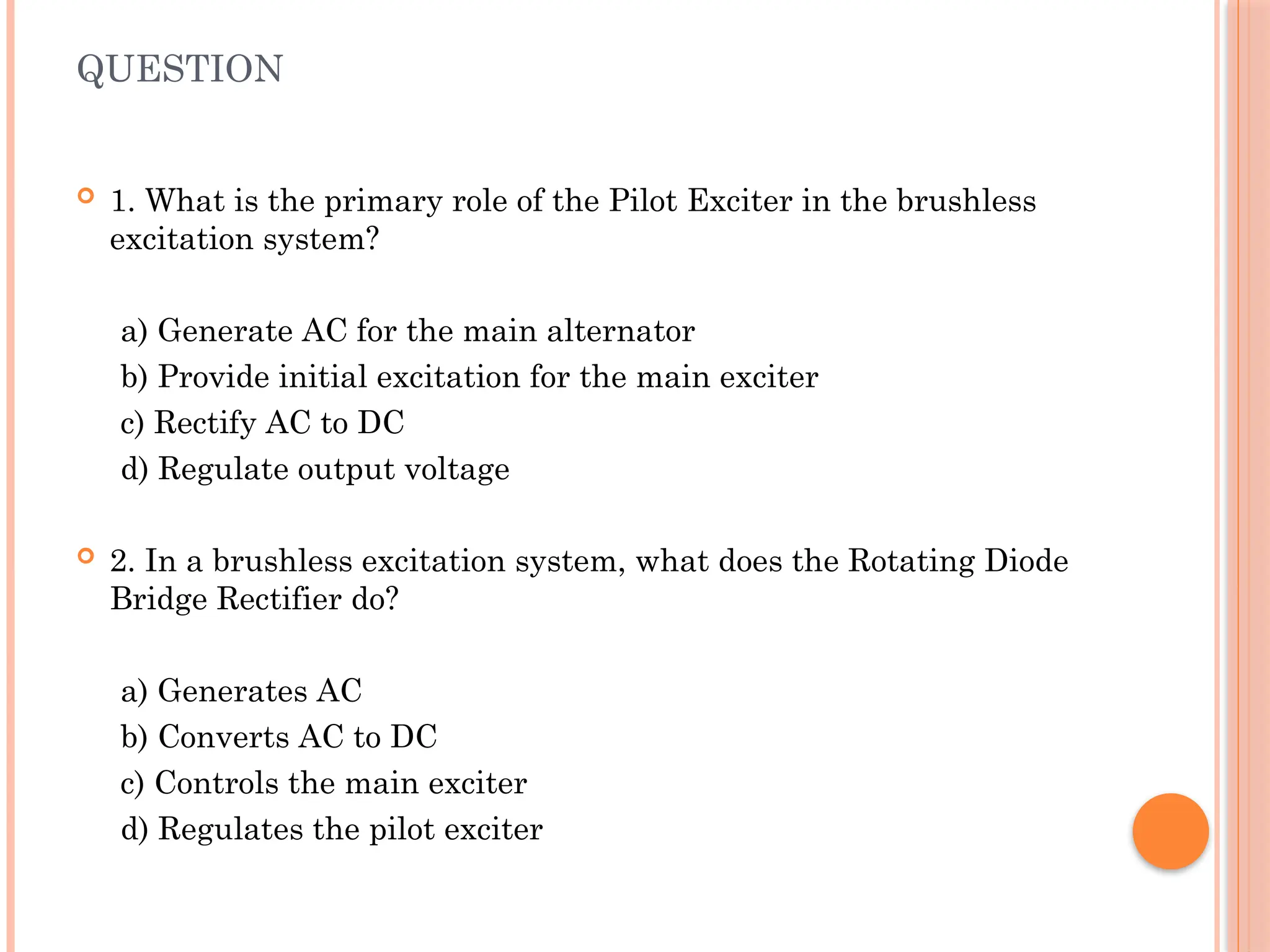 QUESTION

1. What is the primary role of the Pilot Exciter in the brushless excitation system?

a) Generate AC for the main alternator
b) Provide initial excitation for the main exciter
c) Rectify AC to DC
d) Regulate output voltage

2. In a brushless excitation system, what does the Rotating Diode Bridge Rectifier do?

a) Generates AC
b) Converts AC to DC
c) Controls the main exciter
d) Regulates the pilot exciter